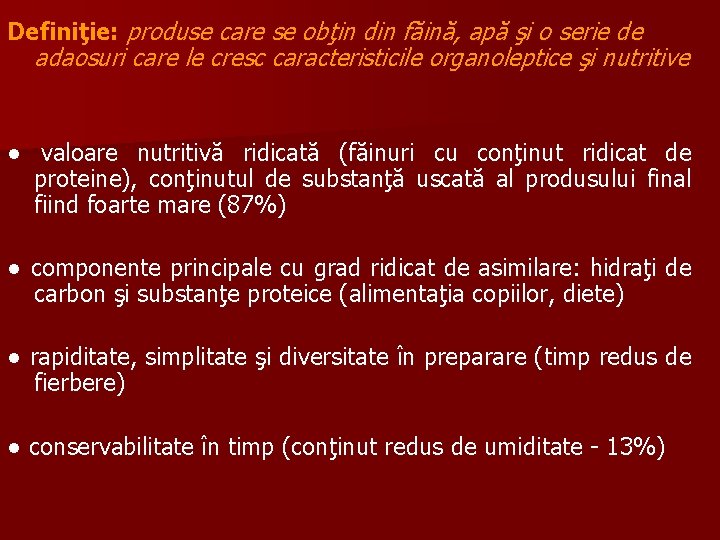 Definiţie: produse care se obţin din făină, apă şi o serie de adaosuri care le cresc caracteristicile organoleptice şi nutritive

● valoare nutritivă ridicată (făinuri cu conţinut ridicat de proteine), conţinutul de substanţă uscată al produsului final fiind foarte mare (87%)

● componente principale cu grad ridicat de asimilare: hidraţi de carbon şi substanţe proteice (alimentaţia copiilor, diete)

● rapiditate, simplitate şi diversitate în preparare (timp redus de fierbere)

● conservabilitate în timp (conţinut redus de umiditate - 13%)